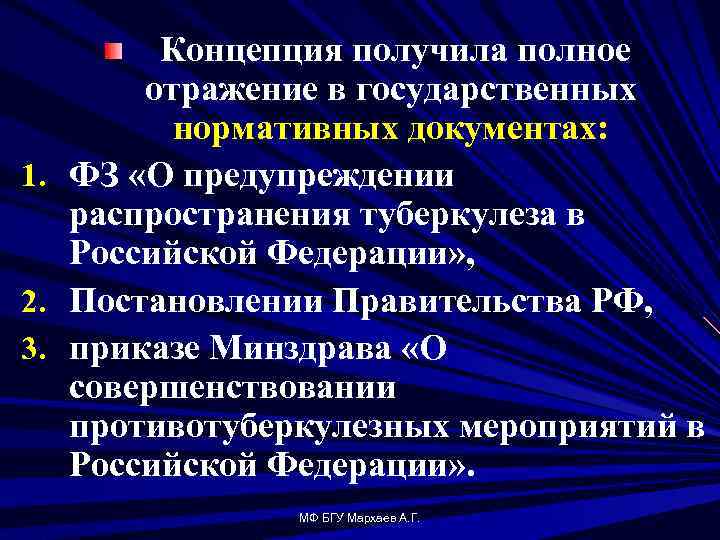 Концепция получила полное отражение в государственных нормативных документах:

1. ФЗ «О предупреждении распространения туберкулеза в Российской Федерации»,
2. Постановлении Правительства РФ,
3. приказе Минздрава «О совершенствовании противотуберкулезных мероприятий в Российской Федерации».

МФ БГУ Мархаев А.Г.